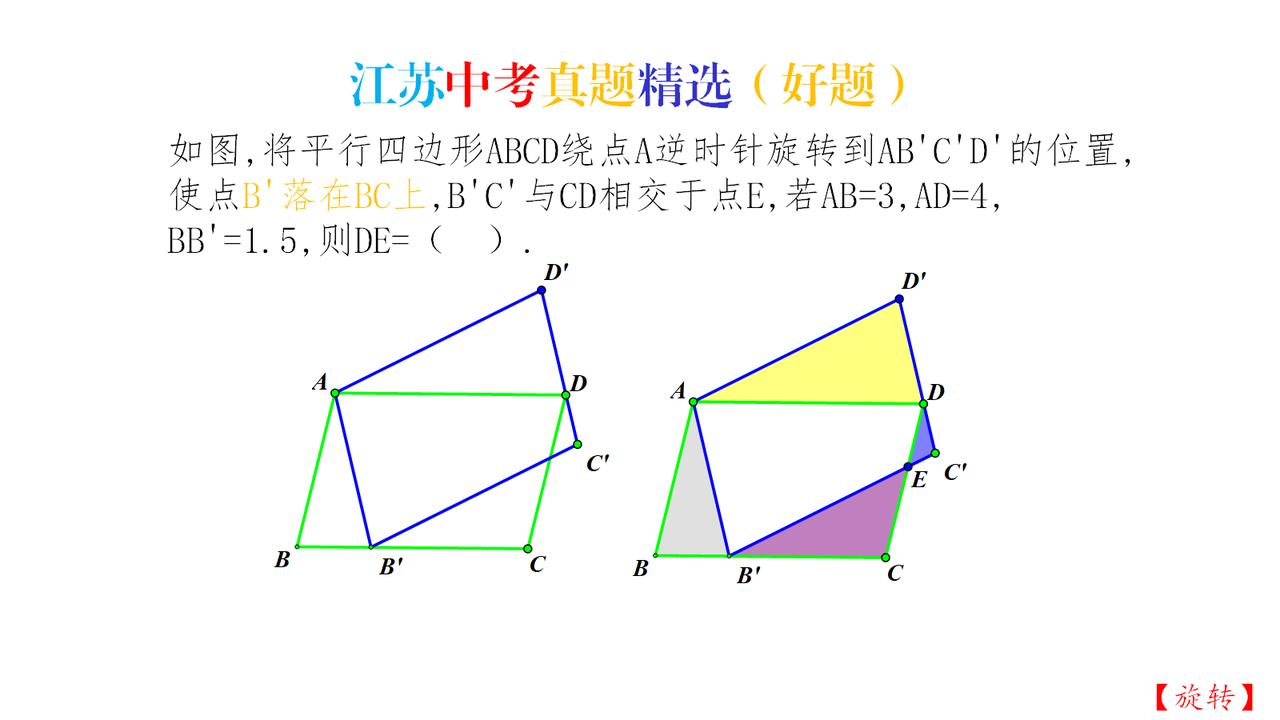 江苏中考真题精选（好题）

如图,将平行四边形ABCD绕点A逆时针旋转到AB'C'D'的位置,使点B'落在BC上,B'C'与CD相交于点E,若AB=3,AD=4,BB'=1.5,则DE=（ ）.

D'
A
D
C'
B
B'
C

D'
A
D
E
C'
B
B'
C

【旋转】